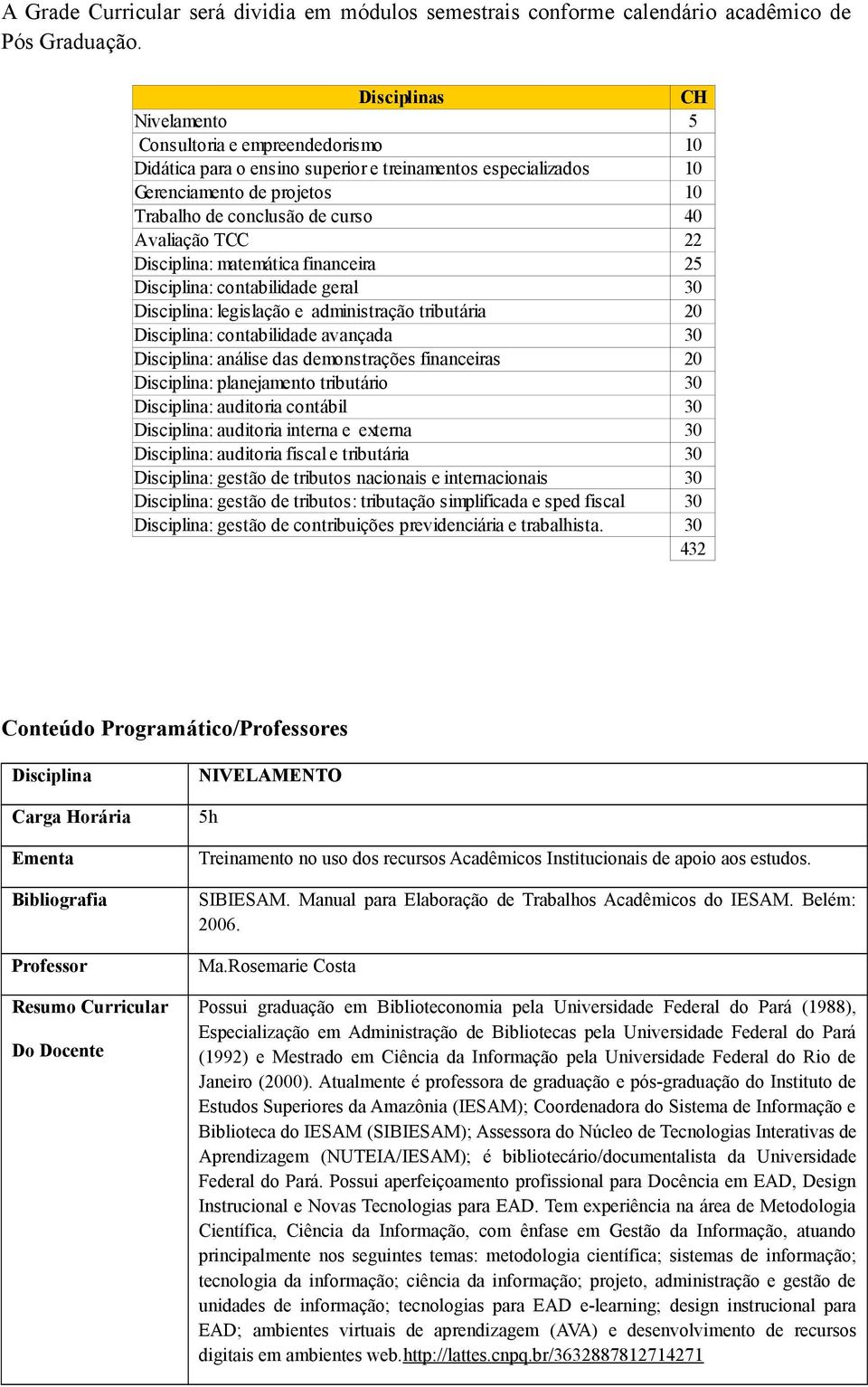 A Grade Curricular será dividia em módulos semestrais conforme calendário acadêmico de Pós Graduação.

| Disciplinas | CH |
|---|---|
| Nivelamento | 5 |
| Consultoria e empreendedorismo | 10 |
| Didática para o ensino superior e treinamentos especializados | 10 |
| Gerenciamento de projetos | 10 |
| Trabalho de conclusão de curso | 40 |
| Avaliação TCC | 22 |
| Disciplina: matemática financeira | 25 |
| Disciplina: contabilidade geral | 30 |
| Disciplina: legislação e administração tributária | 20 |
| Disciplina: contabilidade avançada | 30 |
| Disciplina: análise das demonstrações financeiras | 20 |
| Disciplina: planejamento tributário | 30 |
| Disciplina: auditoria contábil | 30 |
| Disciplina: auditoria interna e externa | 30 |
| Disciplina: auditoria fiscal e tributária | 30 |
| Disciplina: gestão de tributos nacionais e internacionais | 30 |
| Disciplina: gestão de tributos: tributação simplificada e sped fiscal | 30 |
| Disciplina: gestão de contribuições previdenciária e trabalhista. | 30 |
| | 432 |

Conteúdo Programático/Professores

| Disciplina | NIVELAMENTO |
|---|---|
| Carga Horária | 5h |
| Ementa | Treinamento no uso dos recursos Acadêmicos Institucionais de apoio aos estudos. |
| Bibliografia | SIBIESAM. Manual para Elaboração de Trabalhos Acadêmicos do IESAM. Belém: 2006. |
| Professor | Ma.Rosemarie Costa |
| Resumo Curricular Do Docente | Possui graduação em Biblioteconomia pela Universidade Federal do Pará (1988), Especialização em Administração de Bibliotecas pela Universidade Federal do Pará (1992) e Mestrado em Ciência da Informação pela Universidade Federal do Rio de Janeiro (2000). Atualmente é professora de graduação e pós-graduação do Instituto de Estudos Superiores da Amazônia (IESAM); Coordenadora do Sistema de Informação e Biblioteca do IESAM (SIBIESAM); Assessora do Núcleo de Tecnologias Interativas de Aprendizagem (NUTEIA/IESAM); é bibliotecário/documentalista da Universidade Federal do Pará. Possui aperfeiçoamento profissional para Docência em EAD, Design Instrucional e Novas Tecnologias para EAD. Tem experiência na área de Metodologia Científica, Ciência da Informação, com ênfase em Gestão da Informação, atuando principalmente nos seguintes temas: metodologia científica; sistemas de informação; tecnologia da informação; ciência da informação; projeto, administração e gestão de unidades de informação; tecnologias para EAD e-learning; design instrucional para EAD; ambientes virtuais de aprendizagem (AVA) e desenvolvimento de recursos digitais em ambientes web.http://lattes.cnpq.br/3632887812714271 |